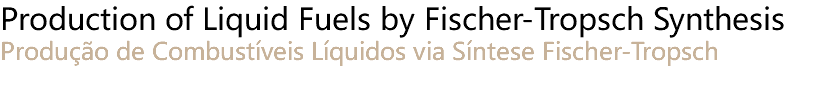 Production of Liquid Fuels by Fischer-Tropsch Synthesis
Produção de Combustíveis Líquidos via Síntese Fischer-Tropsch